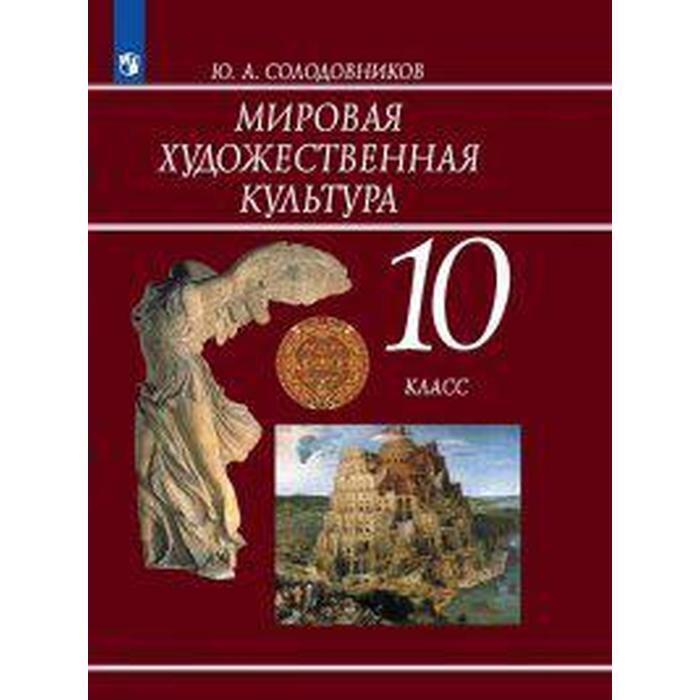 Ю. А. СОЛОДОВНИКОВ

МИРОВАЯ ХУДОЖЕСТВЕННАЯ КУЛЬТУРА

10

КЛАСС